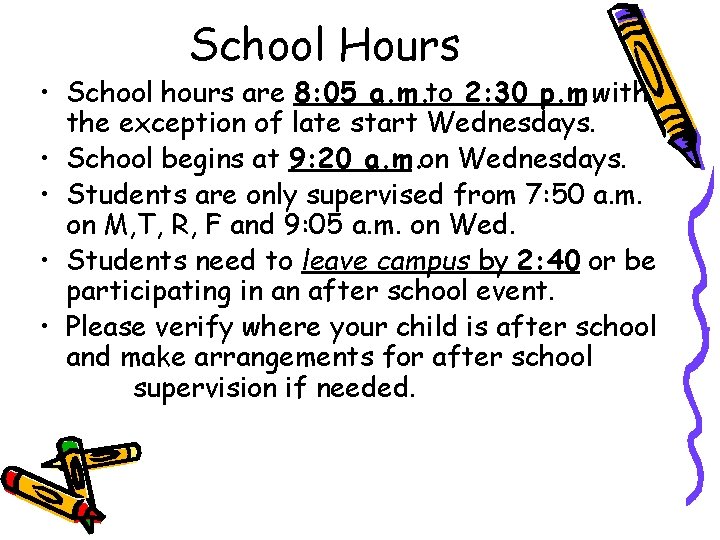 School Hours

• School hours are 8:05 a.m.to 2:30 p.m with the exception of late start Wednesdays.
• School begins at 9:20 a.m.on Wednesdays.
• Students are only supervised from 7:50 a.m. on M,T, R, F and 9:05 a.m. on Wed.
• Students need to leave campus by 2:40 or be participating in an after school event.
• Please verify where your child is after school and make arrangements for after school supervision if needed.